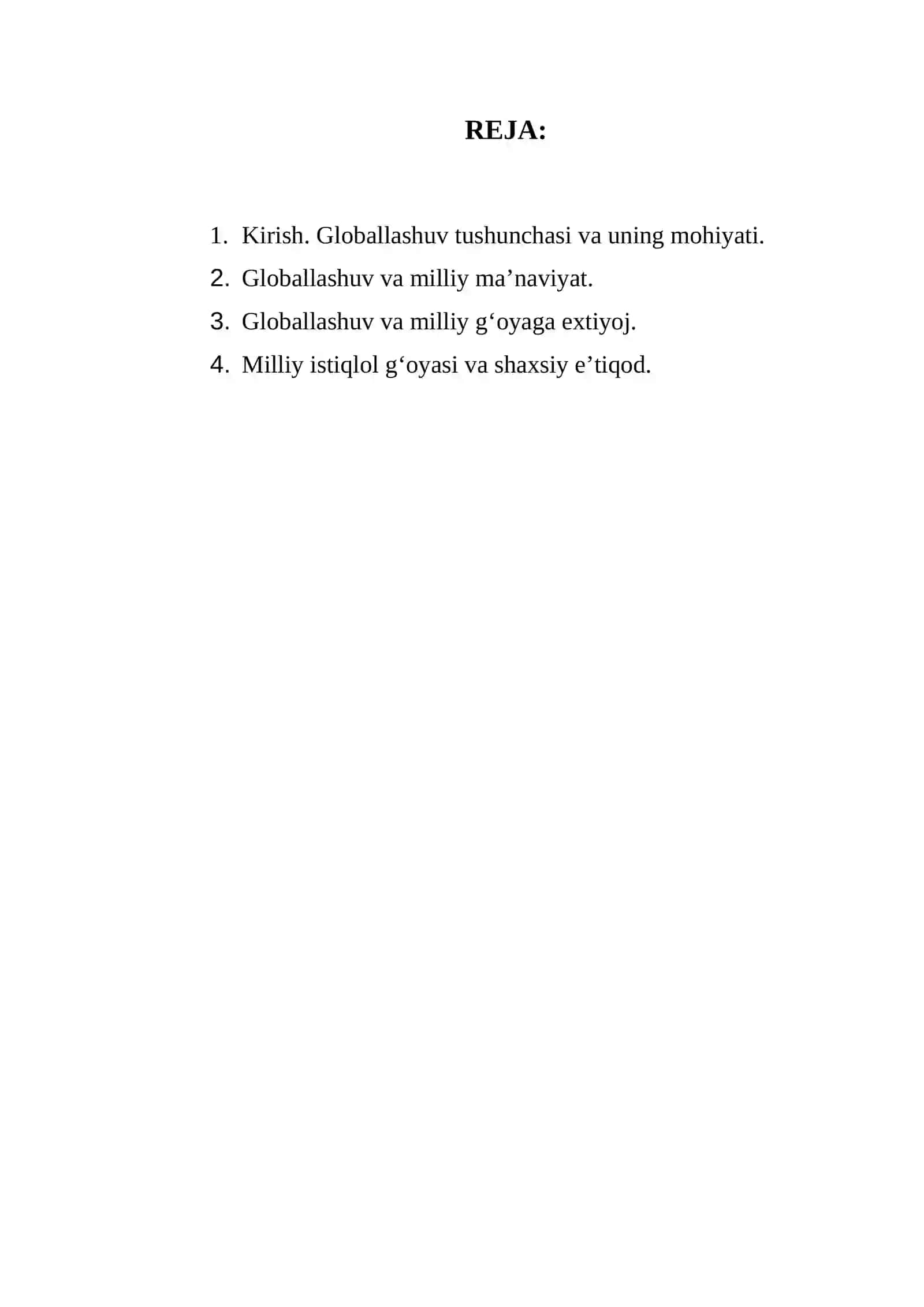 REJA:

1. Kirish. Globallashuv tushunchasi va uning mohiyati.
2. Globallashuv va milliy ma’naviyat.
3. Globallashuv va milliy g‘oyaga extiyoj.
4. Milliy istiqlol g‘oyasi va shaxsiy e’tiqod.